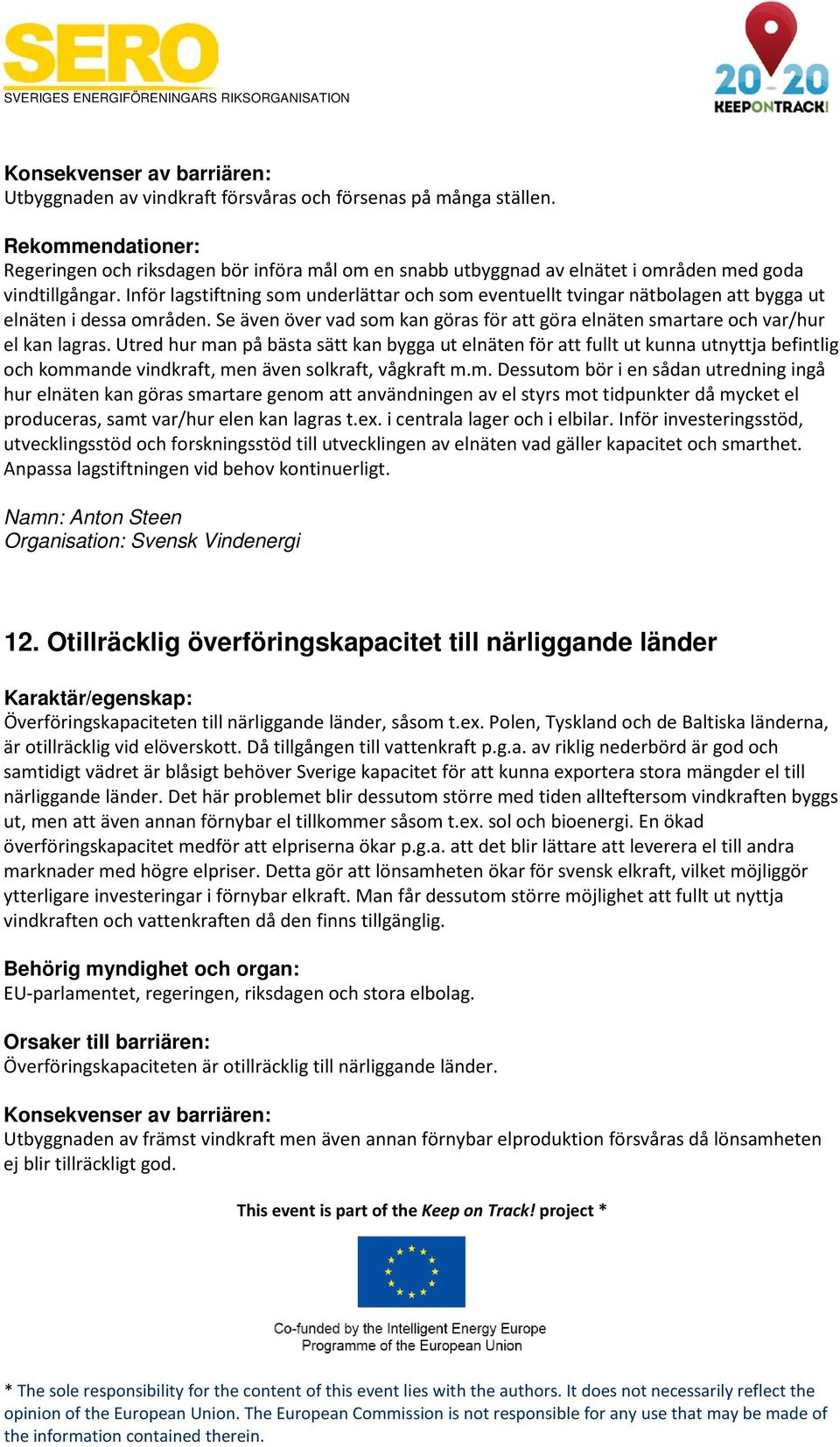 SERO
SVERIGES ENERGIFÖRENINGARS RIKSORGANISATION

20 20
KEEPONTRACK!

Konsekvenser av barriären:
Utbyggnaden av vindkraft försvåras och försenas på många ställen.

Rekommendationer:
Regeringen och riksdagen bör införa mål om en snabb utbyggnad av elnätet i områden med goda vindtillgångar. Inför lagstiftning som underlättar och som eventuellt tvingar nätbolagen att bygga ut elnäten i dessa områden. Se även över vad som kan göras för att göra elnäten smartare och var/hur el kan lagras. Utred hur man på bästa sätt kan bygga ut elnäten för att fullt ut kunna utnyttja befintlig och kommande vindkraft, men även solkraft, vågkraft m.m. Dessutom bör i en sådan utredning ingå hur elnäten kan göras smartare genom att användningen av el styrs mot tidpunkter då mycket el produceras, samt var/hur elen kan lagras t.ex. i centrala lager och i elbilar. Inför investeringsstöd, utvecklingsstöd och forskningsstöd till utvecklingen av elnäten vad gäller kapacitet och smarthet. Anpassa lagstiftningen vid behov kontinuerligt.

Namn: Anton Steen
Organisation: Svensk Vindenergi

12. Otillräcklig överföringskapacitet till närliggande länder

Karaktär/egenskap:
Överföringskapaciteten till närliggande länder, såsom t.ex. Polen, Tyskland och de Baltiska länderna, är otillräcklig vid elöverskott. Då tillgången till vattenkraft p.g.a. av riklig nederbörd är god och samtidigt vädret är blåsigt behöver Sverige kapacitet för att kunna exportera stora mängder el till närliggande länder. Det här problemet blir dessutom större med tiden allteftersom vindkraften byggs ut, men att även annan förnybar el tillkommer såsom t.ex. sol och bioenergi. En ökad överföringskapacitet medför att elpriserna ökar p.g.a. att det blir lättare att leverera el till andra marknader med högre elpriser. Detta gör att lönsamheten ökar för svensk elkraft, vilket möjliggör ytterligare investeringar i förnybar elkraft. Man får dessutom större möjlighet att fullt ut nyttja vindkraften och vattenkraften då den finns tillgänglig.

Behörig myndighet och organ:
EU-parlamentet, regeringen, riksdagen och stora elbolag.

Orsaker till barriären:
Överföringskapaciteten är otillräcklig till närliggande länder.

Konsekvenser av barriären:
Utbyggnaden av främst vindkraft men även annan förnybar elproduktion försvåras då lönsamheten ej blir tillräckligt god.

This event is part of the Keep on Track! project *

Co-funded by the Intelligent Energy Europe Programme of the European Union

* The sole responsibility for the content of this event lies with the authors. It does not necessarily reflect the opinion of the European Union. The European Commission is not responsible for any use that may be made of the information contained therein.